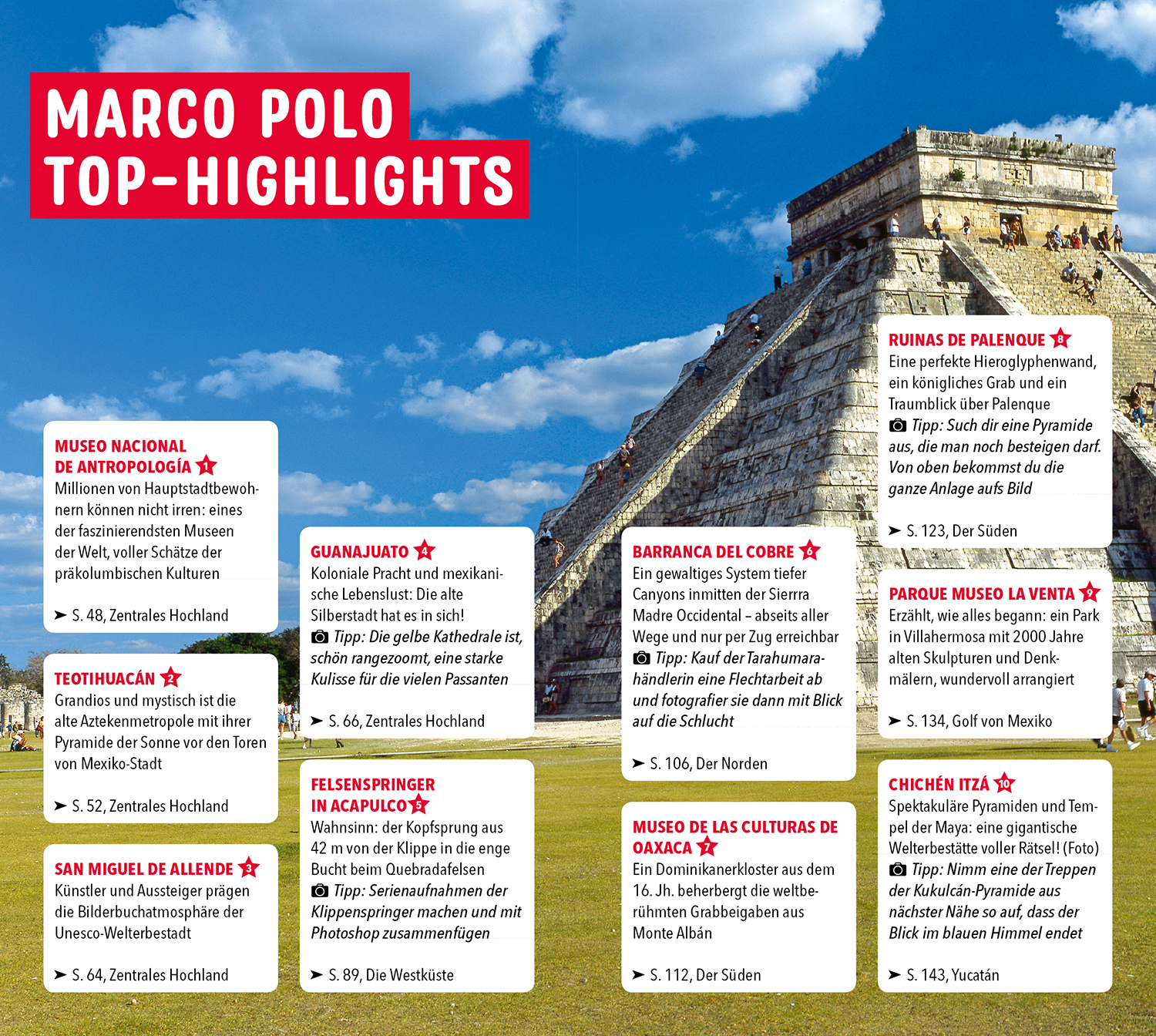 MARCO POLO TOP-HIGHLIGHTS

MUSEO NACIONAL DE ANTROPOLOGÍA 1
Millionen von Hauptstadtbewohnern können nicht irren: eines der faszinierendsten Museen der Welt, voller Schätze der präkolumbischen Kulturen

➤ S. 48, Zentrales Hochland

TEOTIHUACÁN 2
Grandios und mystisch ist die alte Aztekenmetropole mit ihrer Pyramide der Sonne vor den Toren von Mexiko-Stadt

➤ S. 52, Zentrales Hochland

SAN MIGUEL DE ALLENDE 3
Künstler und Aussteiger prägen die Bilderbuchatmosphäre der Unesco-Welterbestadt

➤ S. 64, Zentrales Hochland

GUANAJUATO 4
Koloniale Pracht und mexikanische Lebenslust: Die alte Silberstadt hat es in sich!
Tipp: Die gelbe Kathedrale ist, schön rangezoomt, eine starke Kulisse für die vielen Passanten

➤ S. 66, Zentrales Hochland

FELSENSPRINGER IN ACAPULCO 5
Wahnsinn: der Kopfsprung aus 42 m von der Klippe in die enge Bucht beim Quebradafelsen
Tipp: Serienaufnahmen der Klippenspringer machen und mit Photoshop zusammenfügen

➤ S. 89, Die Westküste

BARRANCA DEL COBRE 6
Ein gewaltiges System tiefer Canyons inmitten der Sierrra Madre Occidental – abseits aller Wege und nur per Zug erreichbar
Tipp: Kauf der Tarahumarahändlerin eine Flechtarbeit ab und fotografier sie dann mit Blick auf die Schlucht

➤ S. 106, Der Norden

MUSEO DE LAS CULTURAS DE OAXACA 7
Ein Dominikanerkloster aus dem 16. Jh. beherbergt die weltberühmten Grabbeigaben aus Monte Albán

➤ S. 112, Der Süden

RUINAS DE PALENQUE 8
Eine perfekte Hieroglyphenwand, ein königliches Grab und ein Traumblick über Palenque
Tipp: Such dir eine Pyramide aus, die man noch besteigen darf. Von oben bekommst du die ganze Anlage aufs Bild

➤ S. 123, Der Süden

PARQUE MUSEO LA VENTA 9
Erzählt, wie alles begann: ein Park in Villahermosa mit 2000 Jahre alten Skulpturen und Denkmälern, wundervoll arrangiert

➤ S. 134, Golf von Mexiko

CHICHÉN ITZÁ 10
Spektakuläre Pyramiden und Tempel der Maya: eine gigantische Welterbestätte voller Rätsel! (Foto)
Tipp: Nimm eine der Treppen der Kukulcán-Pyramide aus nächster Nähe so auf, dass der Blick im blauen Himmel endet

➤ S. 143, Yucatán